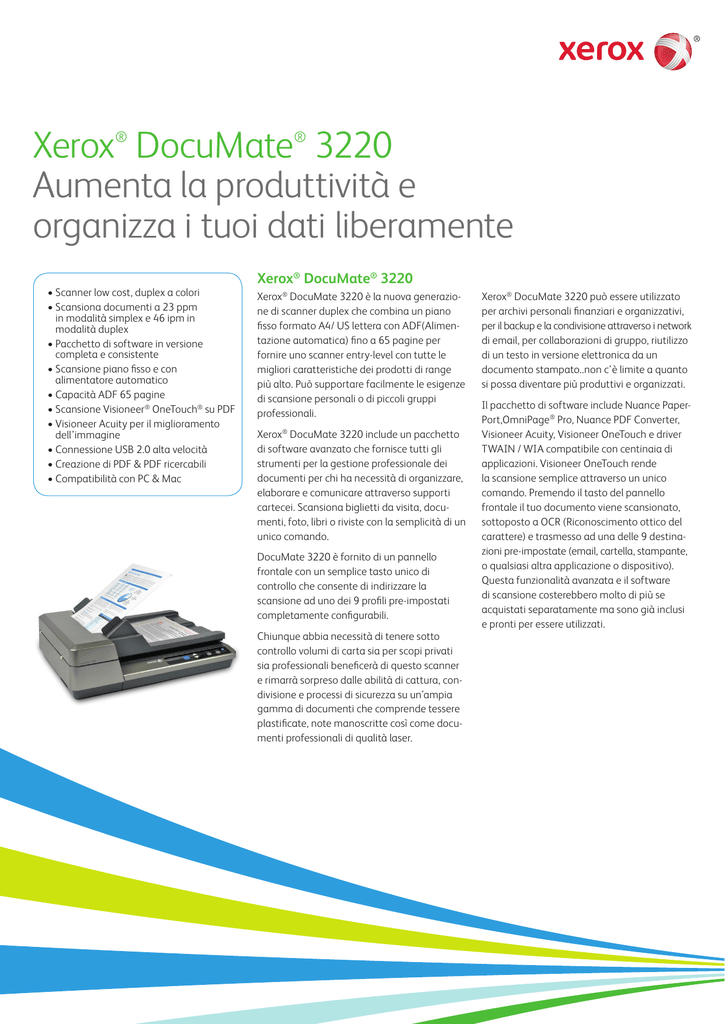 xerox

Xerox® DocuMate® 3220
Aumenta la produttività e organizza i tuoi dati liberamente

• Scanner low cost, duplex a colori
• Scansiona documenti a 23 ppm in modalità simplex e 46 ipm in modalità duplex
• Pacchetto di software in versione completa e consistente
• Scansione piano fisso e con alimentatore automatico
• Capacità ADF 65 pagine
• Scansione Visioneer® OneTouch® su PDF
• Visioneer Acuity per il miglioramento dell'immagine
• Connessione USB 2.0 alta velocità
• Creazione di PDF & PDF ricercabili
• Compatibilità con PC & Mac

Xerox® DocuMate® 3220

Xerox® DocuMate 3220 è la nuova generazione di scanner duplex che combina un piano fisso formato A4/ US lettera con ADF(Alimentazione automatica) fino a 65 pagine per fornire uno scanner entry-level con tutte le migliori caratteristiche dei prodotti di range più alto. Può supportare facilmente le esigenze di scansione personali o di piccoli gruppi professionali.

Xerox® DocuMate 3220 include un pacchetto di software avanzato che fornisce tutti gli strumenti per la gestione professionale dei documenti per chi ha necessità di organizzare, elaborare e comunicare attraverso supporti cartecei. Scansiona biglietti da visita, documenti, foto, libri o riviste con la semplicità di un unico comando.

DocuMate 3220 è fornito di un pannello frontale con un semplice tasto unico di controllo che consente di indirizzare la scansione ad uno dei 9 profili pre-impostati completamente configurabili.

Chiunque abbia necessità di tenere sotto controllo volumi di carta sia per scopi privati sia professionali beneficerà di questo scanner e rimarrà sorpreso dalle abilità di cattura, condivisione e processi di sicurezza su un'ampia gamma di documenti che comprende tessere plastificate, note manoscritte così come documenti professionali di qualità laser.

Xerox® DocuMate 3220 può essere utilizzato per archivi personali finanziari e organizzativi, per il backup e la condivisione attraverso i network di email, per collaborazioni di gruppo, riutilizzo di un testo in versione elettronica da un documento stampato..non c'è limite a quanto si possa diventare più produttivi e organizzati.

Il pacchetto di software include Nuance PaperPort,OmniPage® Pro, Nuance PDF Converter, Visioneer Acuity, Visioneer OneTouch e driver TWAIN / WIA compatibile con centinaia di applicazioni. Visioneer OneTouch rende la scansione semplice attraverso un unico comando. Premendo il tasto del pannello frontale il tuo documento viene scansionato, sottoposto a OCR (Riconoscimento ottico del carattere) e trasmesso ad una delle 9 destinazioni pre-impostate (email, cartella, stampante, o qualsiasi altra applicazione o dispositivo). Questa funzionalità avanzata e il software di scansione costerebbero molto di più se acquistati separatamente ma sono già inclusi e pronti per essere utilizzati.